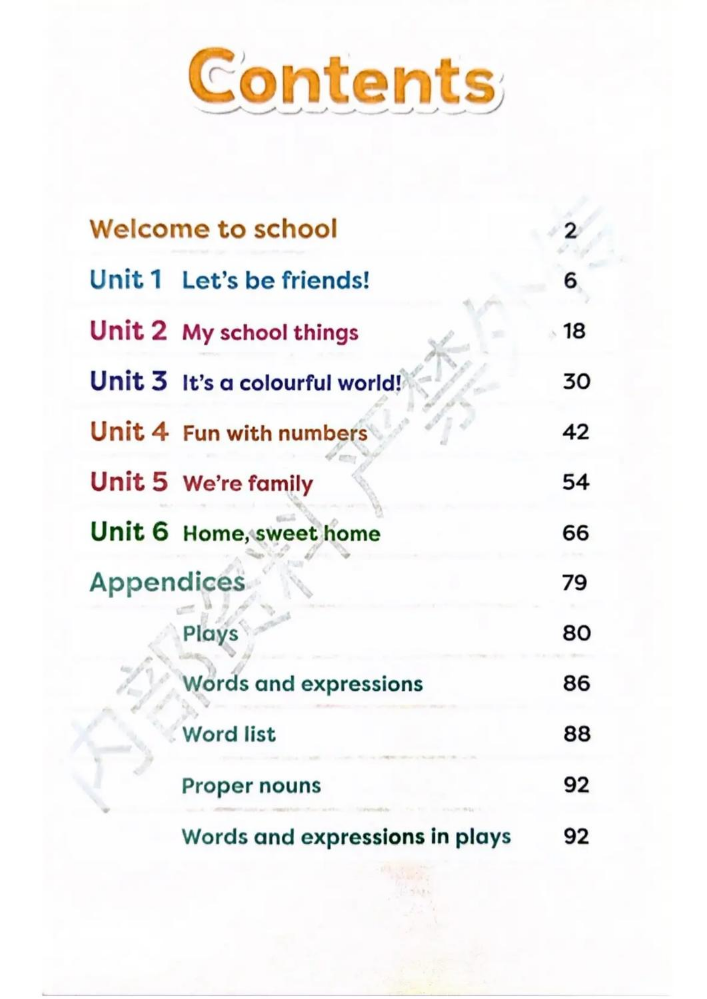 Contents

Welcome to school 2

Unit 1 Let's be friends! 6

Unit 2 My school things 18

Unit 3 It's a colourful world! 30

Unit 4 Fun with numbers 42

Unit 5 We're family 54

Unit 6 Home, sweet home 66

Appendices 79

Plays 80

Words and expressions 86

Word list 88

Proper nouns 92

Words and expressions in plays 92

内部资料 严禁外传